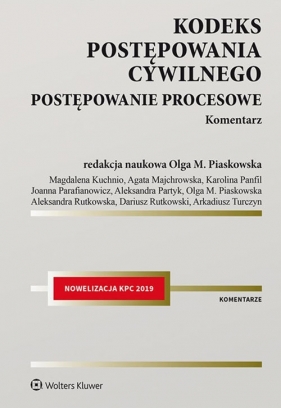 KODEKS
POSTĘPOWANIA
CYWILNEGO

POSTĘPOWANIE PROCESOWE

Komentarz

redakcja naukowa Olga M. Piaskowska

Magdalena Kuchnio, Agata Majchrowska, Karolina Panfil
Joanna Parafianowicz, Aleksandra Partyk, Olga M. Piaskowska
Aleksandra Rutkowska, Dariusz Rutkowski, Arkadiusz Turczyn

NOWELIZACJA KPC 2019

KOMENTARZE

Wolters Kluwer